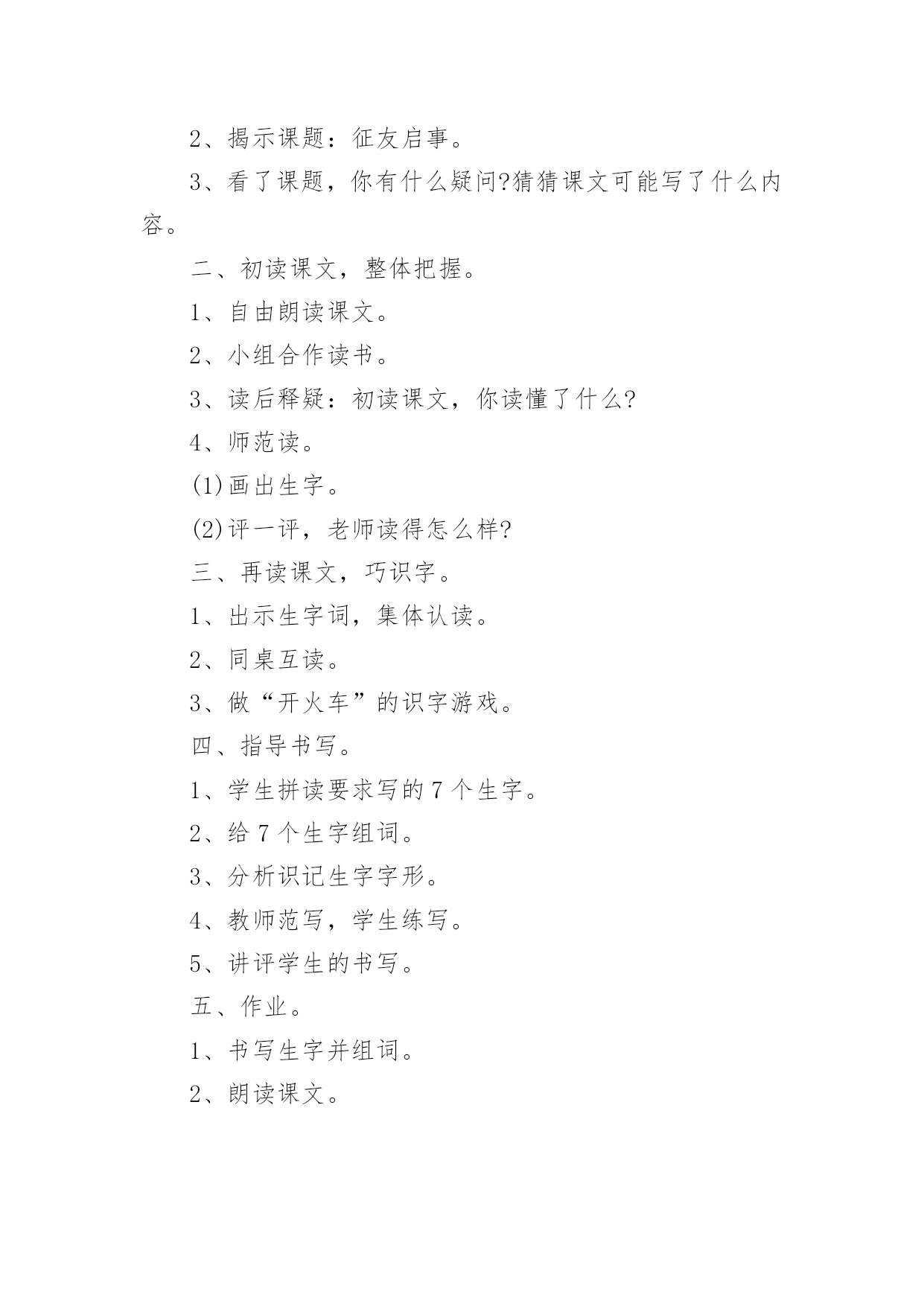 2、揭示课题：征友启事。

3、看了课题，你有什么疑问?猜猜课文可能写了什么内容。

二、初读课文，整体把握。

1、自由朗读课文。

2、小组合作读书。

3、读后释疑：初读课文，你读懂了什么?

4、师范读。

(1)画出生字。

(2)评一评，老师读得怎么样?

三、再读课文，巧识字。

1、出示生字词，集体认读。

2、同桌互读。

3、做“开火车”的识字游戏。

四、指导书写。

1、学生拼读要求写的7个生字。

2、给7个生字组词。

3、分析识记生字字形。

4、教师范写，学生练写。

5、讲评学生的书写。

五、作业。

1、书写生字并组词。

2、朗读课文。